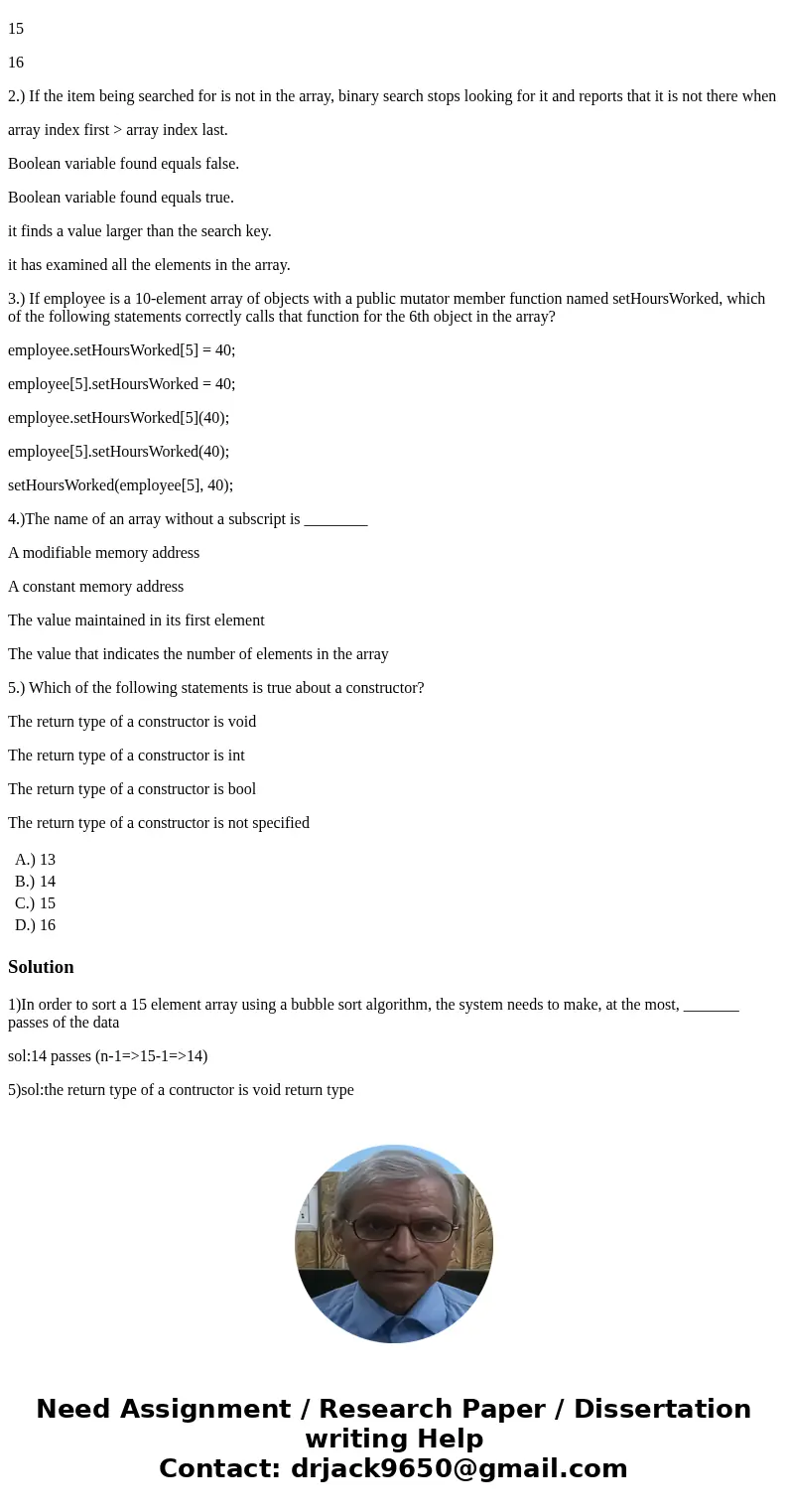 15

16

2.) If the item being searched for is not in the array, binary search stops looking for it and reports that it is not there when

array index first > array index last.

Boolean variable found equals false.

Boolean variable found equals true.

it finds a value larger than the search key.

it has examined all the elements in the array.

3.) If employee is a 10-element array of objects with a public mutator member function named setHoursWorked, which of the following statements correctly calls that function for the 6th object in the array?

employee.setHoursWorked[5] = 40;

employee[5].setHoursWorked = 40;

employee.setHoursWorked[5](40);

employee[5].setHoursWorked(40);

setHoursWorked(employee[5], 40);

4.)The name of an array without a subscript is ________

A modifiable memory address

A constant memory address

The value maintained in its first element

The value that indicates the number of elements in the array

5.) Which of the following statements is true about a constructor?

The return type of a constructor is void

The return type of a constructor is int

The return type of a constructor is bool

The return type of a constructor is not specified

A.) 13
B.) 14
C.) 15
D.) 16

Solution

1)In order to sort a 15 element array using a bubble sort algorithm, the system needs to make, at the most, _______ passes of the data

sol:14 passes (n-1=>15-1=>14)

5)sol:the return type of a contructor is void return type

Need Assignment / Research Paper / Dissertation writing Help
Contact: drjack9650@gmail.com